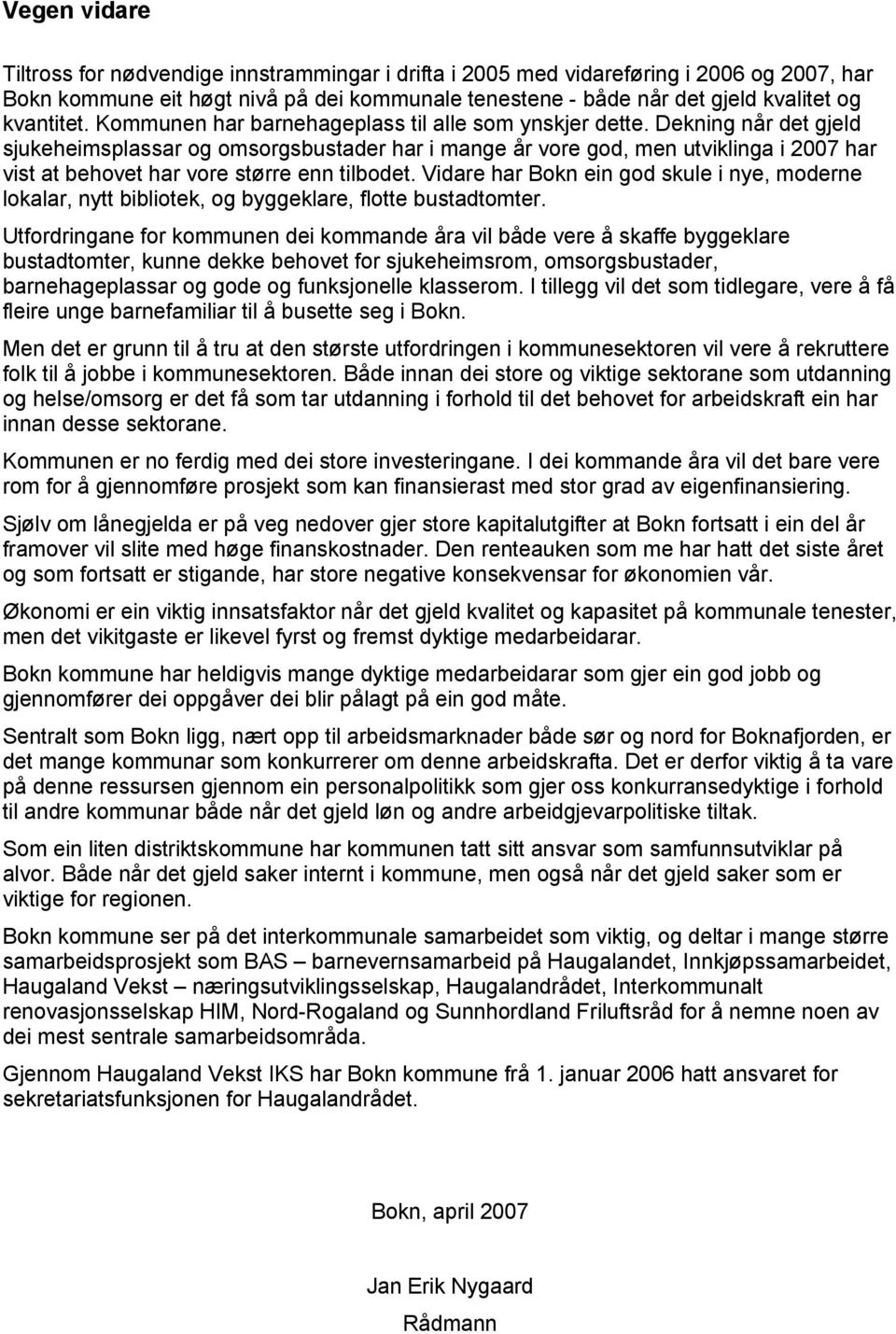 Vegen vidare

Tiltross for nødvendige innstrammingar i drifta i 2005 med vidareføring i 2006 og 2007, har Bokn kommune eit høgt nivå på dei kommunale tenestene - både når det gjeld kvalitet og kvantitet. Kommunen har barnehageplass til alle som ynskjer dette. Dekning når det gjeld sjukeheimsplassar og omsorgsbustader har i mange år vore god, men utviklinga i 2007 har vist at behovet har vore større enn tilbodet. Vidare har Bokn ein god skule i nye, moderne lokalar, nytt bibliotek, og byggeklare, flotte bustadtomter.

Utfordringane for kommunen dei kommande åra vil både vere å skaffe byggeklare bustadtomter, kunne dekke behovet for sjukeheimsrom, omsorgsbustader, barnehageplassar og gode og funksjonelle klasserom. I tillegg vil det som tidlegare, vere å få fleire unge barnefamiliar til å busette seg i Bokn.

Men det er grunn til å tru at den største utfordringen i kommunesektoren vil vere å rekruttere folk til å jobbe i kommunesektoren. Både innan dei store og viktige sektorane som utdanning og helse/omsorg er det få som tar utdanning i forhold til det behovet for arbeidskraft ein har innan desse sektorane.

Kommunen er no ferdig med dei store investeringane. I dei kommande åra vil det bare vere rom for å gjennomføre prosjekt som kan finansierast med stor grad av eigenfinansiering.

Sjølv om lånegjelda er på veg nedover gjer store kapitalutgifter at Bokn fortsatt i ein del år framover vil slite med høge finanskostnader. Den renteauken som me har hatt det siste året og som fortsatt er stigande, har store negative konsekvensar for økonomien vår.

Økonomi er ein viktig innsatsfaktor når det gjeld kvalitet og kapasitet på kommunale tenester, men det vikitgaste er likevel fyrst og fremst dyktige medarbeidarar.

Bokn kommune har heldigvis mange dyktige medarbeidarar som gjer ein god jobb og gjennomfører dei oppgåver dei blir pålagt på ein god måte.

Sentralt som Bokn ligg, nært opp til arbeidsmarknader både sør og nord for Boknafjorden, er det mange kommunar som konkurrerer om denne arbeidskrafta. Det er derfor viktig å ta vare på denne ressursen gjennom ein personalpolitikk som gjer oss konkurransedyktige i forhold til andre kommunar både når det gjeld løn og andre arbeidgjevarpolitiske tiltak.

Som ein liten distriktskommune har kommunen tatt sitt ansvar som samfunnsutviklar på alvor. Både når det gjeld saker internt i kommune, men også når det gjeld saker som er viktige for regionen.

Bokn kommune ser på det interkommunale samarbeidet som viktig, og deltar i mange større samarbeidsprosjekt som BAS – barnevernsamarbeid på Haugalandet, Innkjøpssamarbeidet, Haugaland Vekst – næringsutviklingsselskap, Haugalandrådet, Interkommunalt renovasjonsselskap HIM, Nord-Rogaland og Sunnhordland Friluftsråd for å nemne noen av dei mest sentrale samarbeidsområda.

Gjennom Haugaland Vekst IKS har Bokn kommune frå 1. januar 2006 hatt ansvaret for sekretariatsfunksjonen for Haugalandrådet.

Bokn, april 2007

Jan Erik Nygaard
Rådmann